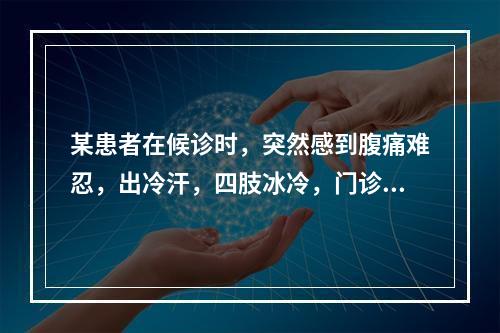 某患者在候诊时，突然感到腹痛难忍，出冷汗，四肢冰冷，门诊...